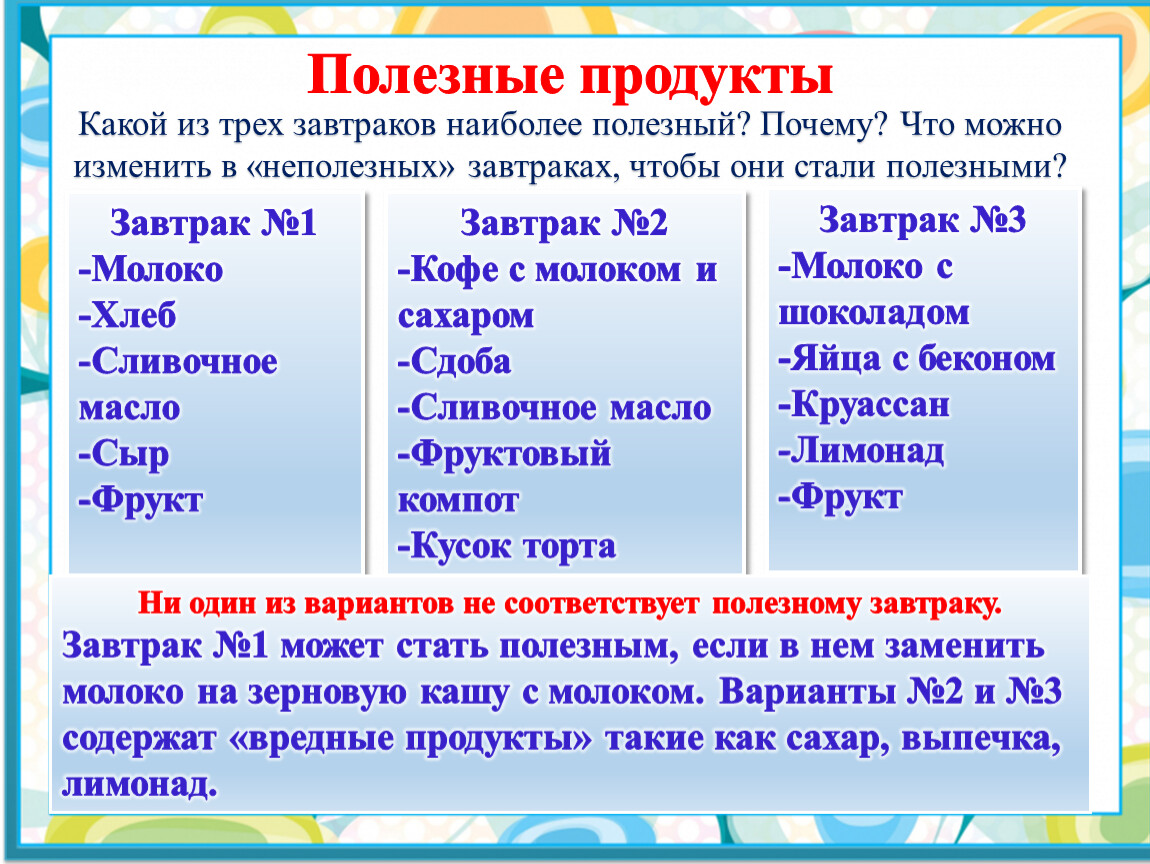 Полезные продукты

Какой из трех завтраков наиболее полезный? Почему? Что можно изменить в «неполезных» завтраках, чтобы они стали полезными?

Завтрак №1
-Молоко
-Хлеб
-Сливочное масло
-Сыр
-Фрукт

Завтрак №2
-Кофе с молоком и сахаром
-Сдоба
-Сливочное масло
-Фруктовый компот
-Кусок торта

Завтрак №3
-Молоко с шоколадом
-Яйца с беконом
-Круассан
-Лимонад
-Фрукт

Ни один из вариантов не соответствует полезному завтраку.

Завтрак №1 может стать полезным, если в нем заменить молоко на зерновую кашу с молоком. Варианты №2 и №3 содержат «вредные продукты» такие как сахар, выпечка, лимонад.